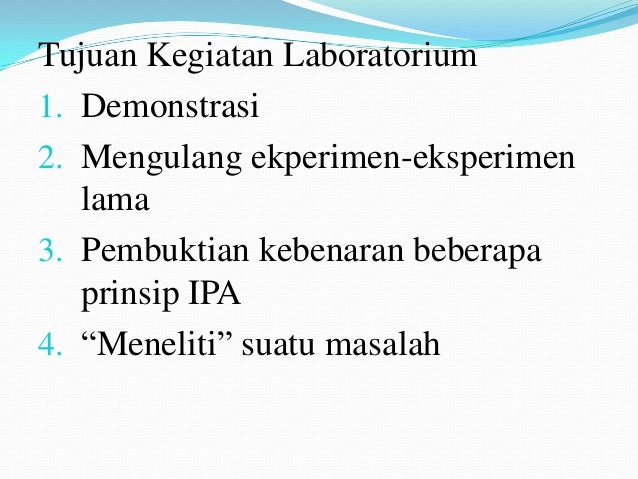 Tujuan Kegiatan Laboratorium

1. Demonstrasi
2. Mengulang ekperimen-eksperimen lama
3. Pembuktian kebenaran beberapa prinsip IPA
4. “Meneliti” suatu masalah